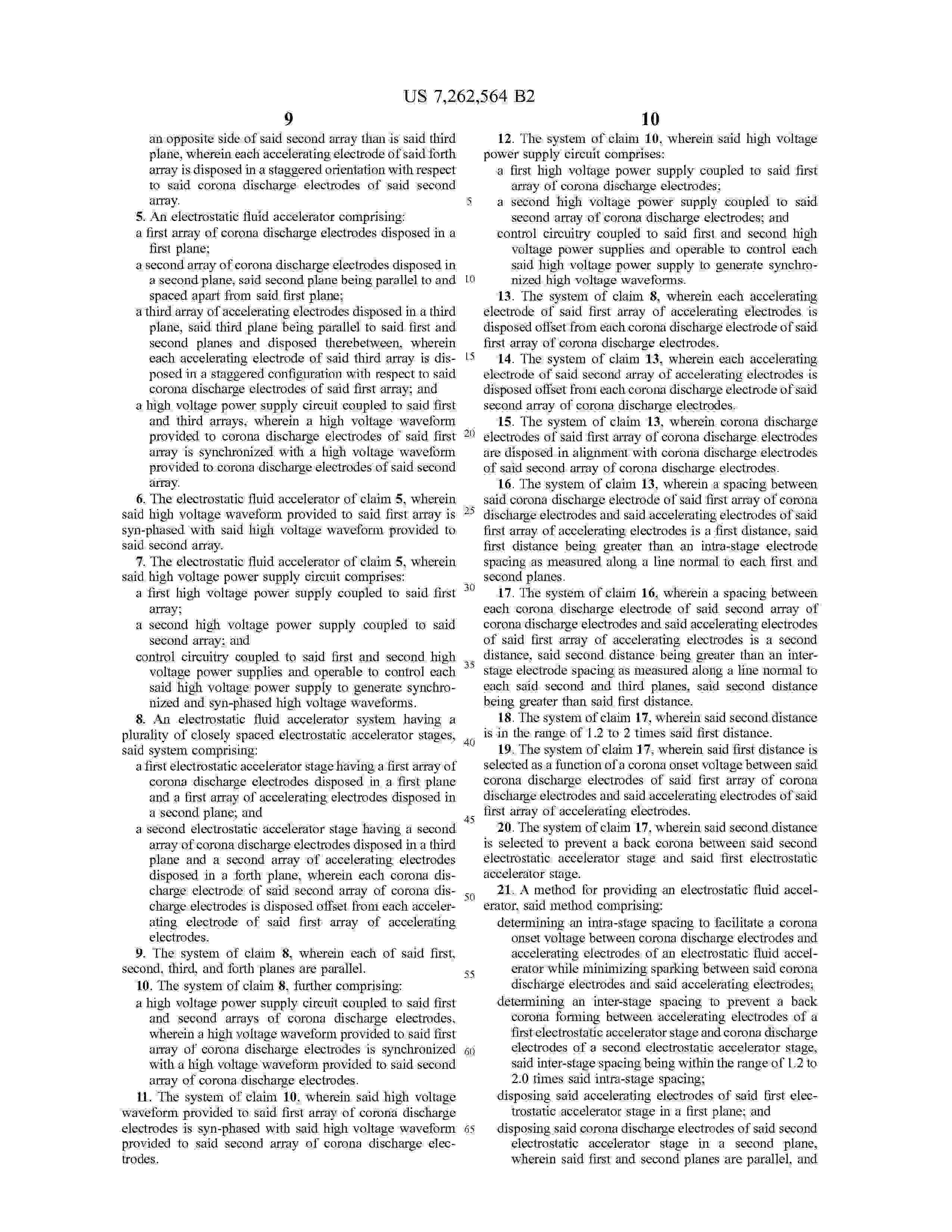 US 7,262,564 B2

9

an opposite side of said second array than is said third plane, wherein each accelerating electrode of said forth array is disposed in a staggered orientation with respect to said corona discharge electrodes of said second array.

5. An electrostatic fluid accelerator comprising:

a first array of corona discharge electrodes disposed in a first plane;

a second array of corona discharge electrodes disposed in a second plane, said second plane being parallel to and spaced apart from said first plane;

a third array of accelerating electrodes disposed in a third plane, said third plane being parallel to said first and second planes and disposed therebetween, wherein each accelerating electrode of said third array is disposed in a staggered configuration with respect to said corona discharge electrodes of said first array; and

a high voltage power supply circuit coupled to said first and third arrays, wherein a high voltage waveform provided to corona discharge electrodes of said first array is synchronized with a high voltage waveform provided to corona discharge electrodes of said second array.

6. The electrostatic fluid accelerator of claim 5, wherein said high voltage waveform provided to said first array is syn-phased with said high voltage waveform provided to said second array.

7. The electrostatic fluid accelerator of claim 5, wherein said high voltage power supply circuit comprises:

a first high voltage power supply coupled to said first array;

a second high voltage power supply coupled to said second array; and

control circuitry coupled to said first and second high voltage power supplies and operable to control each said high voltage power supply to generate synchronized and syn-phased high voltage waveforms.

8. An electrostatic fluid accelerator system having a plurality of closely spaced electrostatic accelerator stages, said system comprising:

a first electrostatic accelerator stage having a first array of corona discharge electrodes disposed in a first plane and a first array of accelerating electrodes disposed in a second plane; and

a second electrostatic accelerator stage having a second array of corona discharge electrodes disposed in a third plane and a second array of accelerating electrodes disposed in a forth plane, wherein each corona discharge electrode of said second array of corona discharge electrodes is disposed offset from each accelerating electrode of said first array of accelerating electrodes.

9. The system of claim 8, wherein each of said first, second, third, and forth planes are parallel.

10. The system of claim 8, further comprising:

a high voltage power supply circuit coupled to said first and second arrays of corona discharge electrodes, wherein a high voltage waveform provided to said first array of corona discharge electrodes is synchronized with a high voltage waveform provided to said second array of corona discharge electrodes.

11. The system of claim 10, wherein said high voltage waveform provided to said first array of corona discharge electrodes is syn-phased with said high voltage waveform provided to said second array of corona discharge electrodes.

5
10
15
20
25
30
35
40
45
50
55
60
65

10

12. The system of claim 10, wherein said high voltage power supply circuit comprises:

a first high voltage power supply coupled to said first array of corona discharge electrodes;

a second high voltage power supply coupled to said second array of corona discharge electrodes; and

control circuitry coupled to said first and second high voltage power supplies and operable to control each said high voltage power supply to generate synchronized high voltage waveforms.

13. The system of claim 8, wherein each accelerating electrode of said first array of accelerating electrodes is disposed offset from each corona discharge electrode of said first array of corona discharge electrodes.

14. The system of claim 13, wherein each accelerating electrode of said second array of accelerating electrodes is disposed offset from each corona discharge electrode of said second array of corona discharge electrodes.

15. The system of claim 13, wherein corona discharge electrodes of said first array of corona discharge electrodes are disposed in alignment with corona discharge electrodes of said second array of corona discharge electrodes.

16. The system of claim 13, wherein a spacing between said corona discharge electrode of said first array of corona discharge electrodes and said accelerating electrodes of said first array of accelerating electrodes is a first distance, said first distance being greater than an intra-stage electrode spacing as measured along a line normal to each first and second planes.

17. The system of claim 16, wherein a spacing between each corona discharge electrode of said second array of corona discharge electrodes and said accelerating electrodes of said first array of accelerating electrodes is a second distance, said second distance being greater than an inter-stage electrode spacing as measured along a line normal to each said second and third planes, said second distance being greater than said first distance.

18. The system of claim 17, wherein said second distance is in the range of 1.2 to 2 times said first distance.

19. The system of claim 17, wherein said first distance is selected as a function of a corona onset voltage between said corona discharge electrodes of said first array of corona discharge electrodes and said accelerating electrodes of said first array of accelerating electrodes.

20. The system of claim 17, wherein said second distance is selected to prevent a back corona between said second electrostatic accelerator stage and said first electrostatic accelerator stage.

21. A method for providing an electrostatic fluid accelerator, said method comprising:

determining an intra-stage spacing to facilitate a corona onset voltage between corona discharge electrodes and accelerating electrodes of an electrostatic fluid accelerator while minimizing sparking between said corona discharge electrodes and said accelerating electrodes;

determining an inter-stage spacing to prevent a back corona forming between accelerating electrodes of a first electrostatic accelerator stage and corona discharge electrodes of a second electrostatic accelerator stage, said inter-stage spacing being within the range of 1.2 to 2.0 times said intra-stage spacing;

disposing said accelerating electrodes of said first electrostatic accelerator stage in a first plane; and

disposing said corona discharge electrodes of said second electrostatic accelerator stage in a second plane, wherein said first and second planes are parallel, and